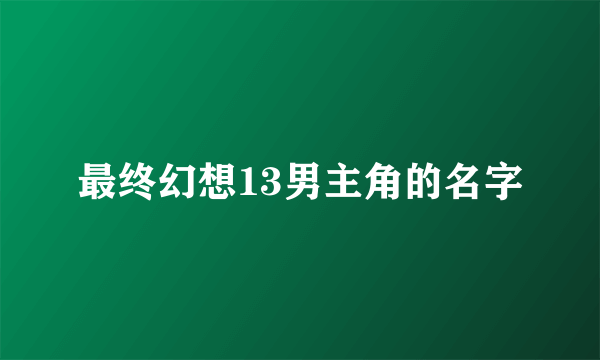 最终幻想13男主角的名字